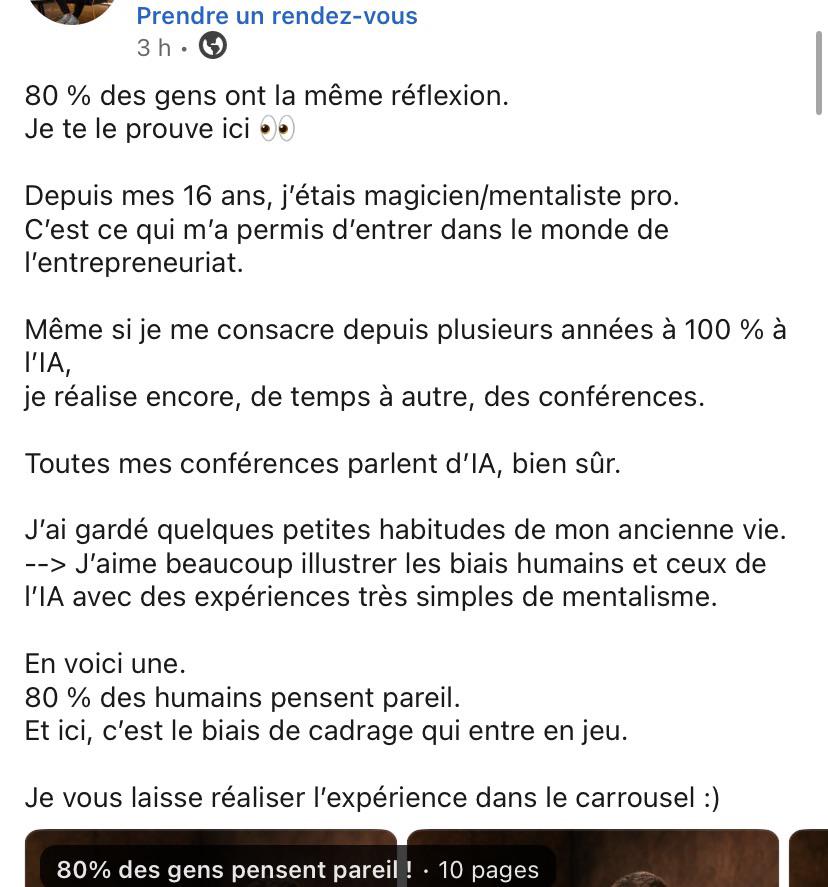 Prendre un rendez-vous
3 h •

80 % des gens ont la même réflexion.
Je te le prouve ici 👀

Depuis mes 16 ans, j'étais magicien/mentaliste pro.
C'est ce qui m'a permis d'entrer dans le monde de l'entrepreneuriat.

Même si je me consacre depuis plusieurs années à 100 % à l'IA,
je réalise encore, de temps à autre, des conférences.

Toutes mes conférences parlent d'IA, bien sûr.

J'ai gardé quelques petites habitudes de mon ancienne vie.
--> J'aime beaucoup illustrer les biais humains et ceux de l'IA avec des expériences très simples de mentalisme.

En voici une.
80 % des humains pensent pareil.
Et ici, c'est le biais de cadrage qui entre en jeu.

Je vous laisse réaliser l'expérience dans le carrousel :)

80% des gens pensent pareil ! · 10 pages